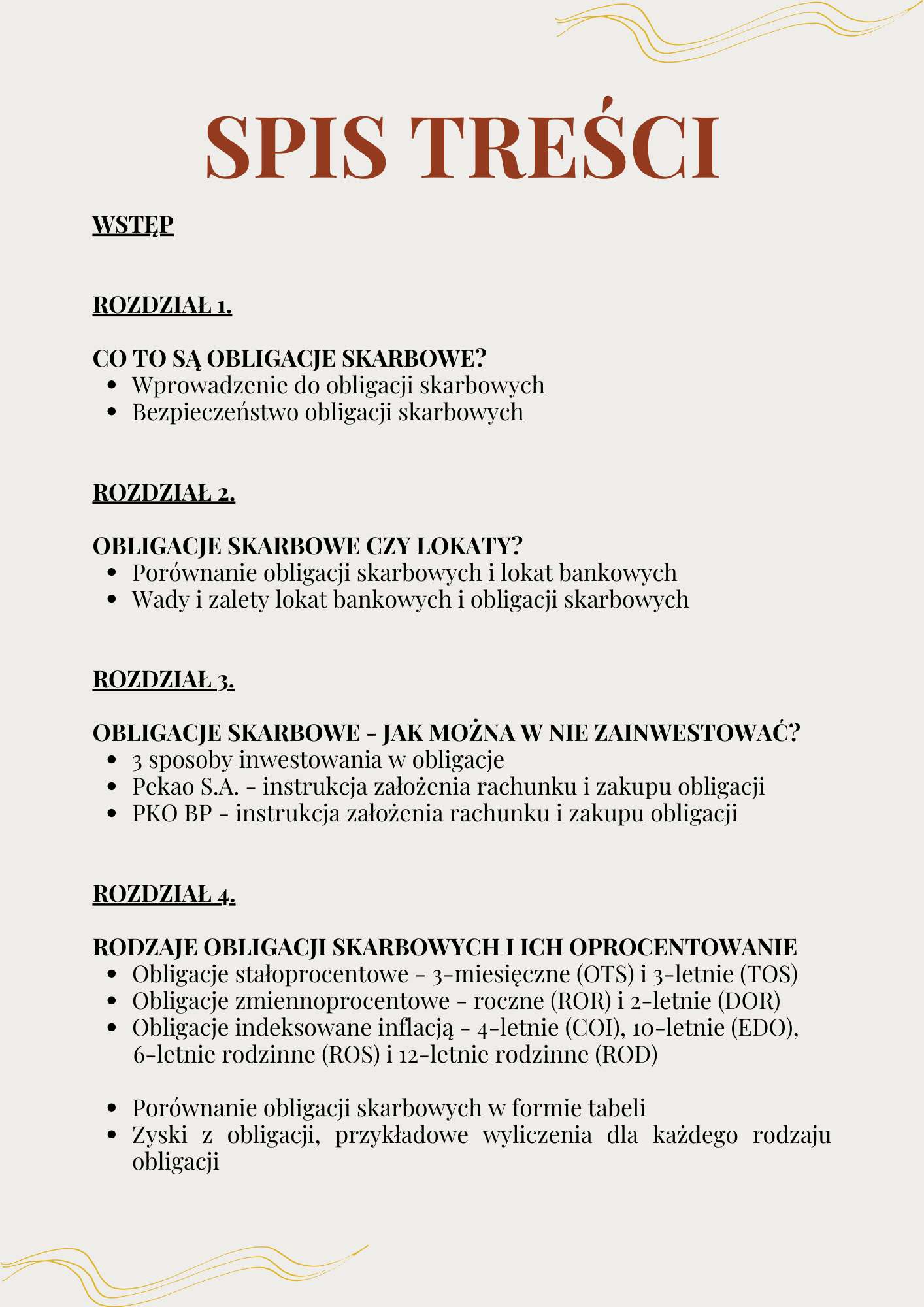 SPIS TREŚCI

WSTĘP

ROZDZIAŁ 1.

CO TO SĄ OBLIGACJE SKARBOWE?
- Wprowadzenie do obligacji skarbowych
- Bezpieczeństwo obligacji skarbowych

ROZDZIAŁ 2.

OBLIGACJE SKARBOWE CZY LOKATY?
- Porównanie obligacji skarbowych i lokat bankowych
- Wady i zalety lokat bankowych i obligacji skarbowych

ROZDZIAŁ 3.

OBLIGACJE SKARBOWE - JAK MOŻNA W NIE ZAINWESTOWAĆ?
- 3 sposoby inwestowania w obligacje
- Pekao S.A. - instrukcja założenia rachunku i zakupu obligacji
- PKO BP - instrukcja założenia rachunku i zakupu obligacji

ROZDZIAŁ 4.

RODZAJE OBLIGACJI SKARBOWYCH I ICH OPROCENTOWANIE
- Obligacje stałoprocentowe - 3-miesięczne (OTS) i 3-letnie (TOS)
- Obligacje zmiennoprocentowe - roczne (ROR) i 2-letnie (DOR)
- Obligacje indeksowane inflacją - 4-letnie (COI), 10-letnie (EDO), 6-letnie rodzinne (ROS) i 12-letnie rodzinne (ROD)

- Porównanie obligacji skarbowych w formie tabeli
- Zyski z obligacji, przykładowe wyliczenia dla każdego rodzaju obligacji